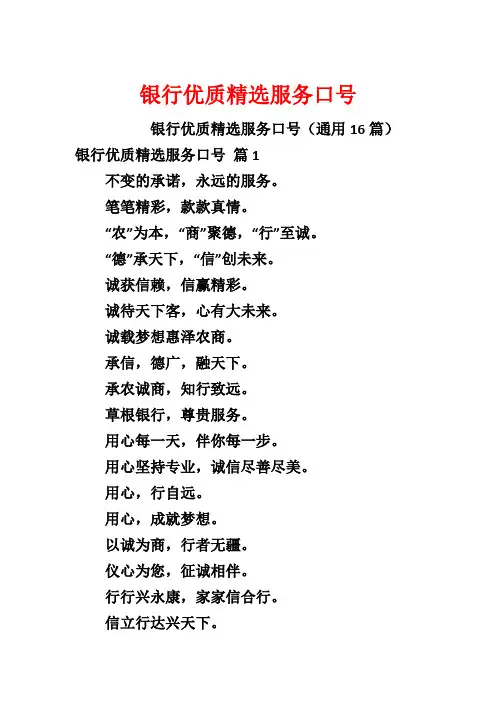 银行优质精选服务口号

银行优质精选服务口号（通用 16 篇）

银行优质精选服务口号 篇 1

不变的承诺，永远的服务。

笔笔精彩，款款真情。

“农”为本，“商”聚德，“行”至诚。

“德”承天下，“信”创未来。

诚获信赖，信赢精彩。

诚待天下客，心有大未来。

诚载梦想惠泽农商。

承信，德广，融天下。

承农诚商，知行致远。

草根银行，尊贵服务。

用心每一天，伴你每一步。

用心坚持专业，诚信尽善尽美。

用心，行自远。

用心，成就梦想。

以诚为商，行者无疆。

仪心为您，征诚相伴。

行行兴永康，家家信合行。

信立行达兴天下。